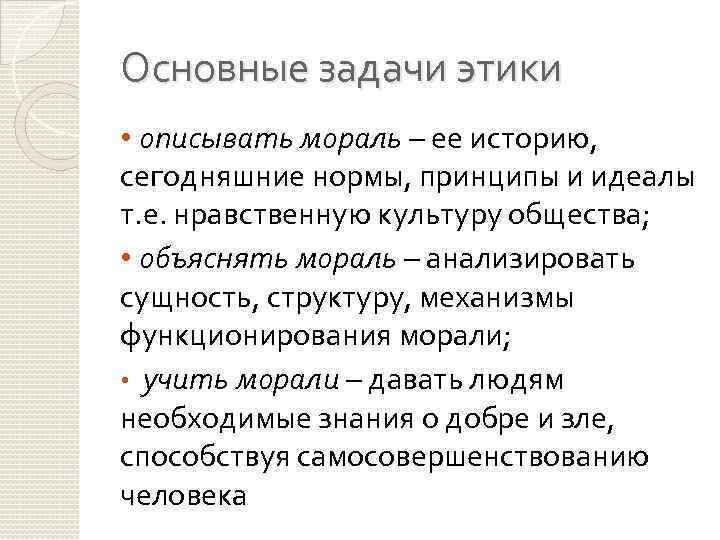 Основные задачи этики

• описывать мораль – ее историю, сегодняшние нормы, принципы и идеалы т.е. нравственную культуру общества;

• объяснять мораль – анализировать сущность, структуру, механизмы функционирования морали;

• учить морали – давать людям необходимые знания о добре и зле, способствуя самосовершенствованию человека